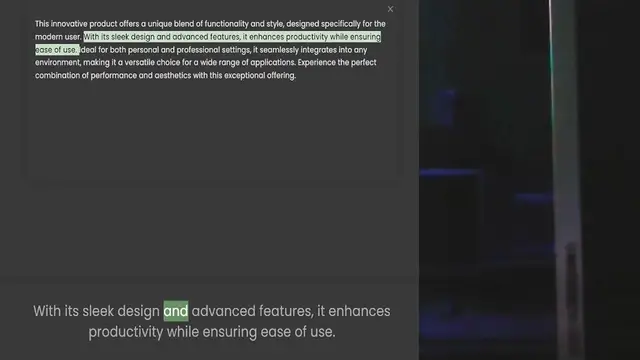 ×

This innovative product offers a unique blend of functionality and style, designed specifically for the modern user. With its sleek design and advanced features, it enhances productivity while ensuring ease of use. Ideal for both personal and professional settings, it seamlessly integrates into any environment, making it a versatile choice for a wide range of applications. Experience the perfect combination of performance and aesthetics with this exceptional offering.

With its sleek design and advanced features, it enhances productivity while ensuring ease of use.